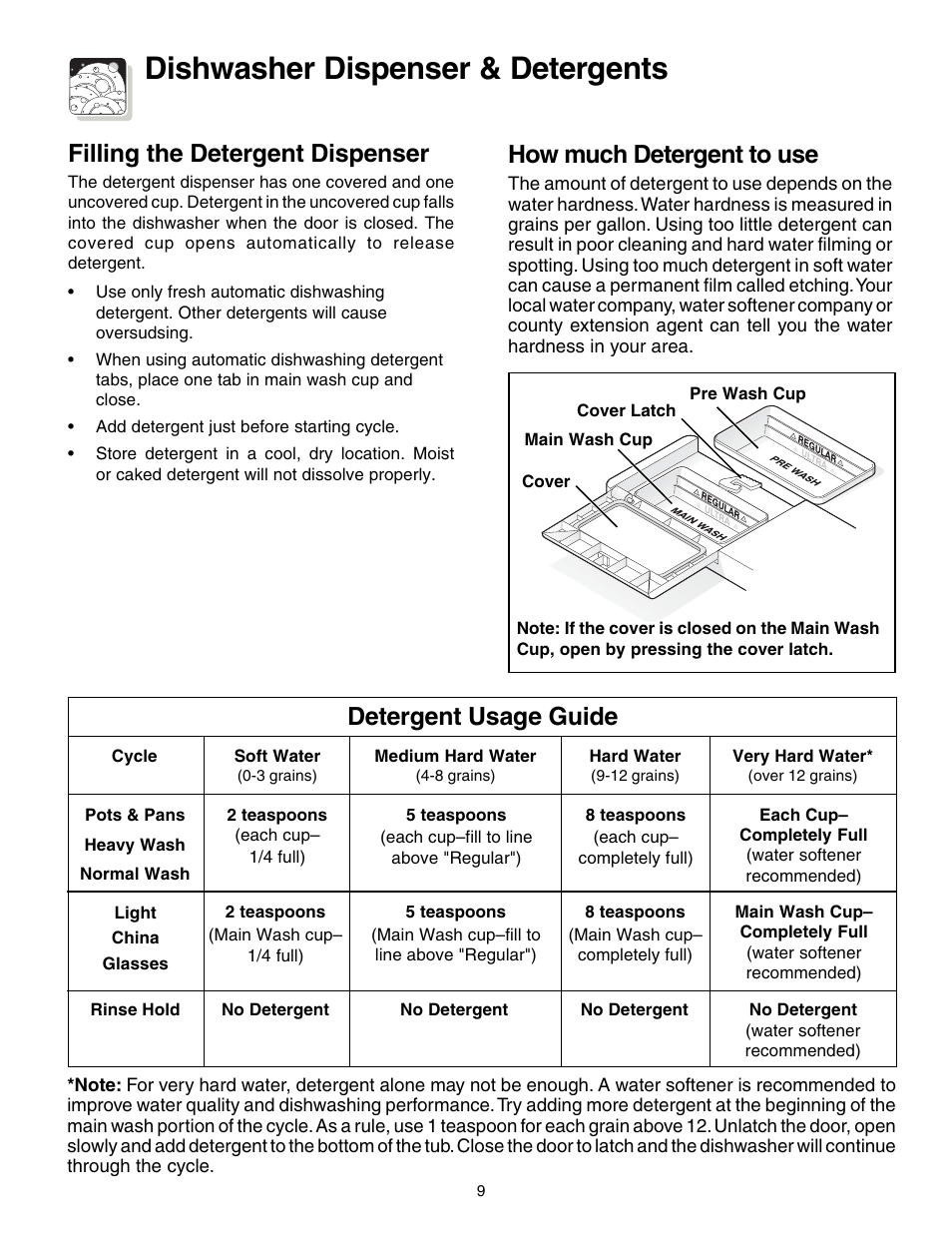 Dishwasher Dispenser & Detergents

Filling the Detergent Dispenser

The detergent dispenser has one covered and one uncovered cup. Detergent in the uncovered cup falls into the dishwasher when the door is closed. The covered cup opens automatically to release detergent.

• Use only fresh automatic dishwashing detergent. Other detergents will cause oversudsing.

• When using automatic dishwashing detergent tabs, place one tab in main wash cup and close.

• Add detergent just before starting cycle.

• Store detergent in a cool, dry location. Moist or caked detergent will not dissolve properly.

How much Detergent to use

The amount of detergent to use depends on the water hardness. Water hardness is measured in grains per gallon. Using too little detergent can result in poor cleaning and hard water filming or spotting. Using too much detergent in soft water can cause a permanent film called etching. Your local water company, water softener company or county extension agent can tell you the water hardness in your area.

Pre Wash Cup
Cover Latch
Main Wash Cup
Cover
REGULAR
PRE WASH
REGULAR
MAIN WASH

Note: If the cover is closed on the Main Wash Cup, open by pressing the cover latch.

Detergent Usage Guide

| Cycle | Soft Water (0-3 grains) | Medium Hard Water (4-8 grains) | Hard Water (9-12 grains) | Very Hard Water* (over 12 grains) |
|---|---|---|---|---|
| Pots & Pans Heavy Wash Normal Wash | 2 teaspoons (each cup– 1/4 full) | 5 teaspoons (each cup–fill to line above "Regular") | 8 teaspoons (each cup– completely full) | Each Cup– Completely Full (water softener recommended) |
| Light China Glasses | 2 teaspoons (Main Wash cup– 1/4 full) | 5 teaspoons (Main Wash cup–fill to line above "Regular") | 8 teaspoons (Main Wash cup– completely full) | Main Wash Cup– Completely Full (water softener recommended) |
| Rinse Hold | No Detergent | No Detergent | No Detergent | No Detergent (water softener recommended) |

*Note: For very hard water, detergent alone may not be enough. A water softener is recommended to improve water quality and dishwashing performance. Try adding more detergent at the beginning of the main wash portion of the cycle. As a rule, use 1 teaspoon for each grain above 12. Unlatch the door, open slowly and add detergent to the bottom of the tub. Close the door to latch and the dishwasher will continue through the cycle.

9